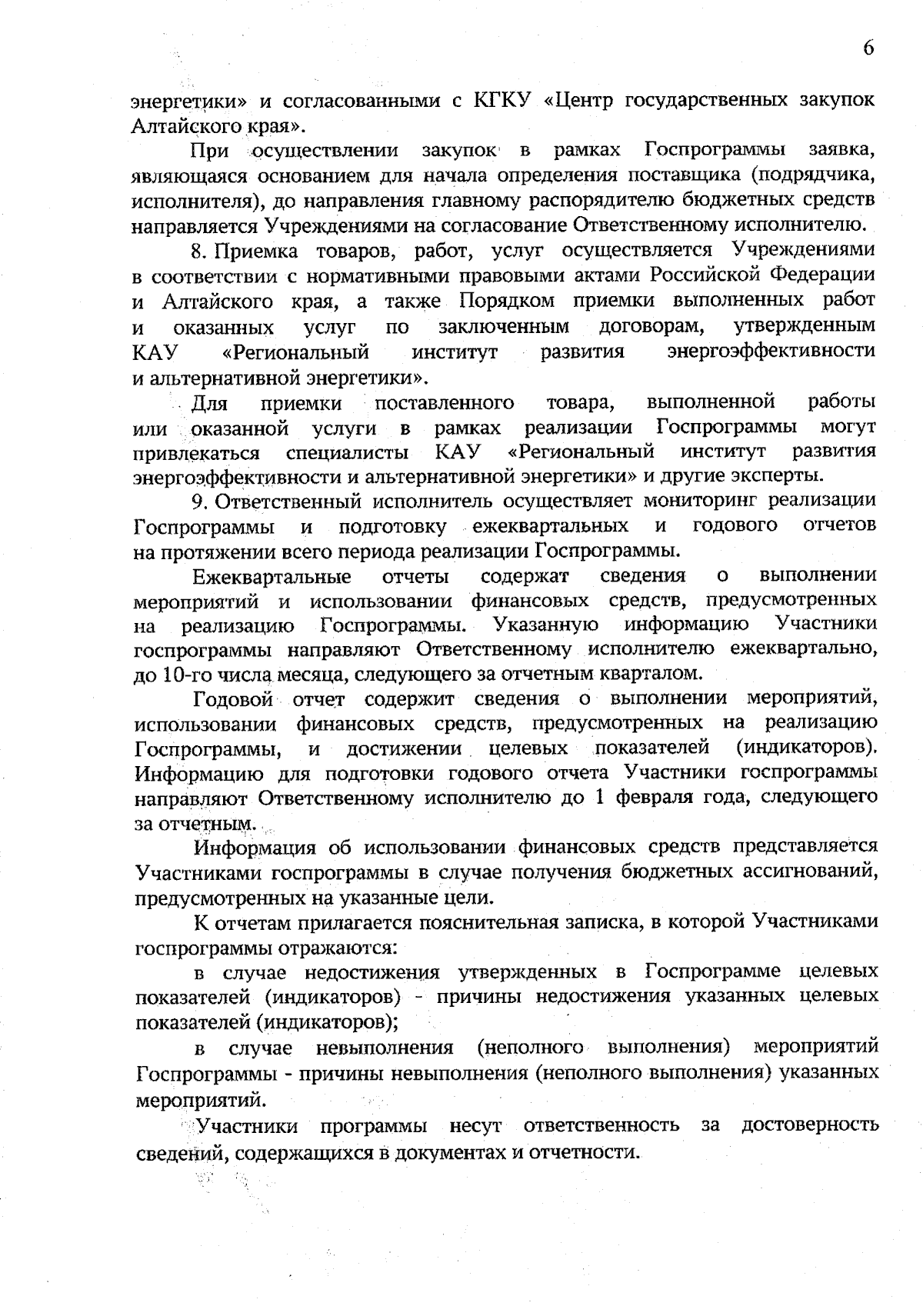 6

энергетики» и согласованными с КГКУ «Центр государственных закупок Алтайского края».

При осуществлении закупок в рамках Госпрограммы заявка, являющаяся основанием для начала определения поставщика (подрядчика, исполнителя), до направления главному распорядителю бюджетных средств направляется Учреждениями на согласование Ответственному исполнителю.

8. Приемка товаров, работ, услуг осуществляется Учреждениями в соответствии с нормативными правовыми актами Российской Федерации и Алтайского края, а также Порядком приемки выполненных работ и оказанных услуг по заключенным договорам, утвержденным КАУ «Региональный институт развития энергоэффективности и альтернативной энергетики».

Для приемки поставленного товара, выполненной работы или оказанной услуги в рамках реализации Госпрограммы могут привлекаться специалисты КАУ «Региональный институт развития энергоэффективности и альтернативной энергетики» и другие эксперты.

9. Ответственный исполнитель осуществляет мониторинг реализации Госпрограммы и подготовку ежеквартальных и годового отчетов на протяжении всего периода реализации Госпрограммы.

Ежеквартальные отчеты содержат сведения о выполнении мероприятий и использовании финансовых средств, предусмотренных на реализацию Госпрограммы. Указанную информацию Участники госпрограммы направляют Ответственному исполнителю ежеквартально, до 10-го числа месяца, следующего за отчетным кварталом.

Годовой отчет содержит сведения о выполнении мероприятий, использовании финансовых средств, предусмотренных на реализацию Госпрограммы, и достижении целевых показателей (индикаторов). Информацию для подготовки годового отчета Участники госпрограммы направляют Ответственному исполнителю до 1 февраля года, следующего за отчетным.

Информация об использовании финансовых средств представляется Участниками госпрограммы в случае получения бюджетных ассигнований, предусмотренных на указанные цели.

К отчетам прилагается пояснительная записка, в которой Участниками госпрограммы отражаются:

в случае недостижения утвержденных в Госпрограмме целевых показателей (индикаторов) - причины недостижения указанных целевых показателей (индикаторов);

в случае невыполнения (неполного выполнения) мероприятий Госпрограммы - причины невыполнения (неполного выполнения) указанных мероприятий.

Участники программы несут ответственность за достоверность сведений, содержащихся в документах и отчетности.